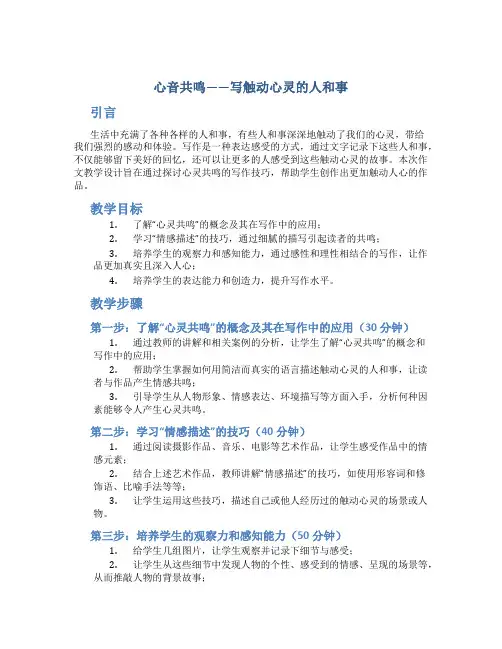 心音共鸣——写触动心灵的人和事

引言

生活中充满了各种各样的人和事，有些人和事深深地触动了我们的心灵，带给我们强烈的感动和体验。写作是一种表达感受的方式，通过文字记录下这些人和事，不仅能够留下美好的回忆，还可以让更多的人感受到这些触动心灵的故事。本次作文教学设计旨在通过探讨心灵共鸣的写作技巧，帮助学生创作出更加触动人心的作品。

教学目标

1. 了解“心灵共鸣”的概念及其在写作中的应用；

2. 学习“情感描述”的技巧，通过细腻的描写引起读者的共鸣；

3. 培养学生的观察力和感知能力，通过感性和理性相结合的写作，让作品更加真实且深入人心；

4. 培养学生的表达能力和创造力，提升写作水平。

教学步骤

第一步：了解“心灵共鸣”的概念及其在写作中的应用（30 分钟）

1. 通过教师的讲解和相关案例的分析，让学生了解“心灵共鸣”的概念和写作中的应用；

2. 帮助学生掌握如何用简洁而真实的语言描述触动心灵的人和事，让读者与作品产生情感共鸣；

3. 引导学生从人物形象、情感表达、环境描写等方面入手，分析何种因素能够令人产生心灵共鸣。

第二步：学习“情感描述”的技巧（40 分钟）

1. 通过阅读摄影作品、音乐、电影等艺术作品，让学生感受作品中的情感元素；

2. 结合上述艺术作品，教师讲解“情感描述”的技巧，如使用形容词和修饰语、比喻手法等等；

3. 让学生运用这些技巧，描述自己或他人经历过的触动心灵的场景或人物。

第三步：培养学生的观察力和感知能力（50 分钟）

1. 给学生几组图片，让学生观察并记录下细节与感受；

2. 让学生从这些细节中发现人物的个性、感受到的情感、呈现的场景等，从而推敲人物的背景故事；